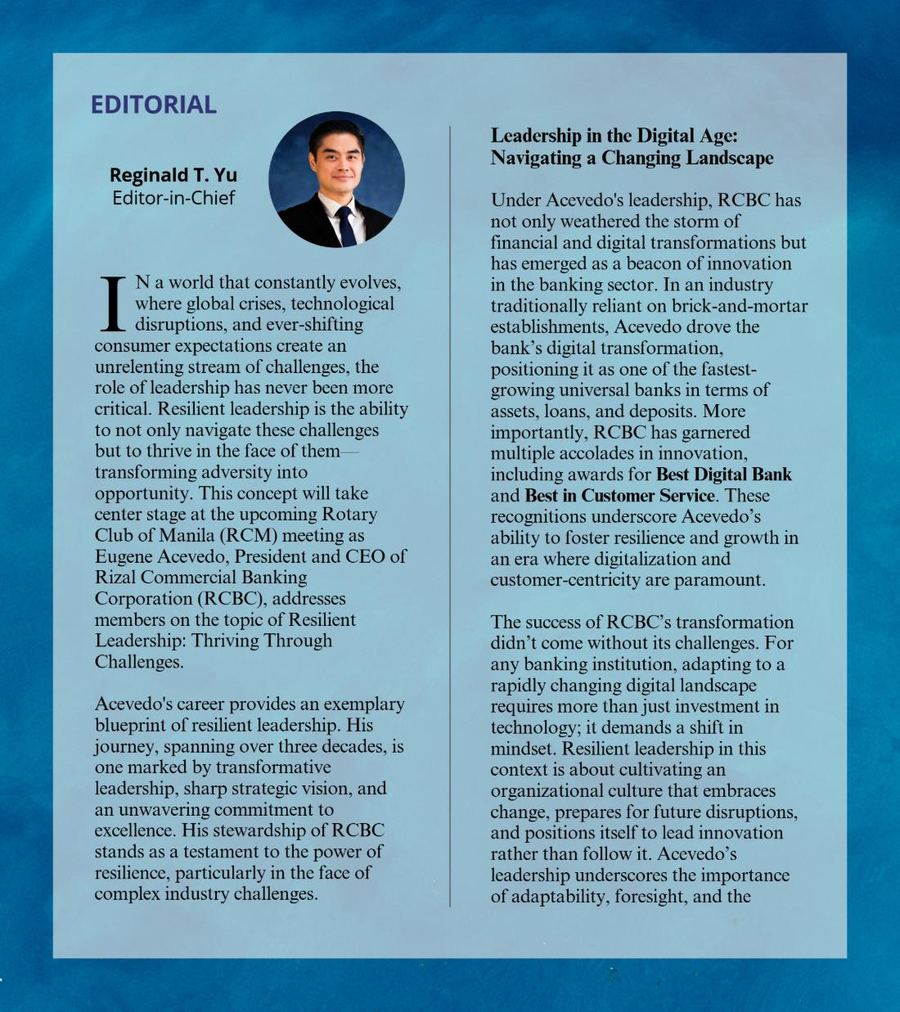 EDITORIAL

Reginald T. Yu
Editor-in-Chief

IN a world that constantly evolves, where global crises, technological disruptions, and ever-shifting consumer expectations create an unrelenting stream of challenges, the role of leadership has never been more critical. Resilient leadership is the ability to not only navigate these challenges but to thrive in the face of them—transforming adversity into opportunity. This concept will take center stage at the upcoming Rotary Club of Manila (RCM) meeting as Eugene Acevedo, President and CEO of Rizal Commercial Banking Corporation (RCBC), addresses members on the topic of Resilient Leadership: Thriving Through Challenges.

Acevedo's career provides an exemplary blueprint of resilient leadership. His journey, spanning over three decades, is one marked by transformative leadership, sharp strategic vision, and an unwavering commitment to excellence. His stewardship of RCBC stands as a testament to the power of resilience, particularly in the face of complex industry challenges.

Leadership in the Digital Age: Navigating a Changing Landscape

Under Acevedo's leadership, RCBC has not only weathered the storm of financial and digital transformations but has emerged as a beacon of innovation in the banking sector. In an industry traditionally reliant on brick-and-mortar establishments, Acevedo drove the bank's digital transformation, positioning it as one of the fastest-growing universal banks in terms of assets, loans, and deposits. More importantly, RCBC has garnered multiple accolades in innovation, including awards for Best Digital Bank and Best in Customer Service. These recognitions underscore Acevedo's ability to foster resilience and growth in an era where digitalization and customer-centricity are paramount.

The success of RCBC's transformation didn't come without its challenges. For any banking institution, adapting to a rapidly changing digital landscape requires more than just investment in technology; it demands a shift in mindset. Resilient leadership in this context is about cultivating an organizational culture that embraces change, prepares for future disruptions, and positions itself to lead innovation rather than follow it. Acevedo's leadership underscores the importance of adaptability, foresight, and the